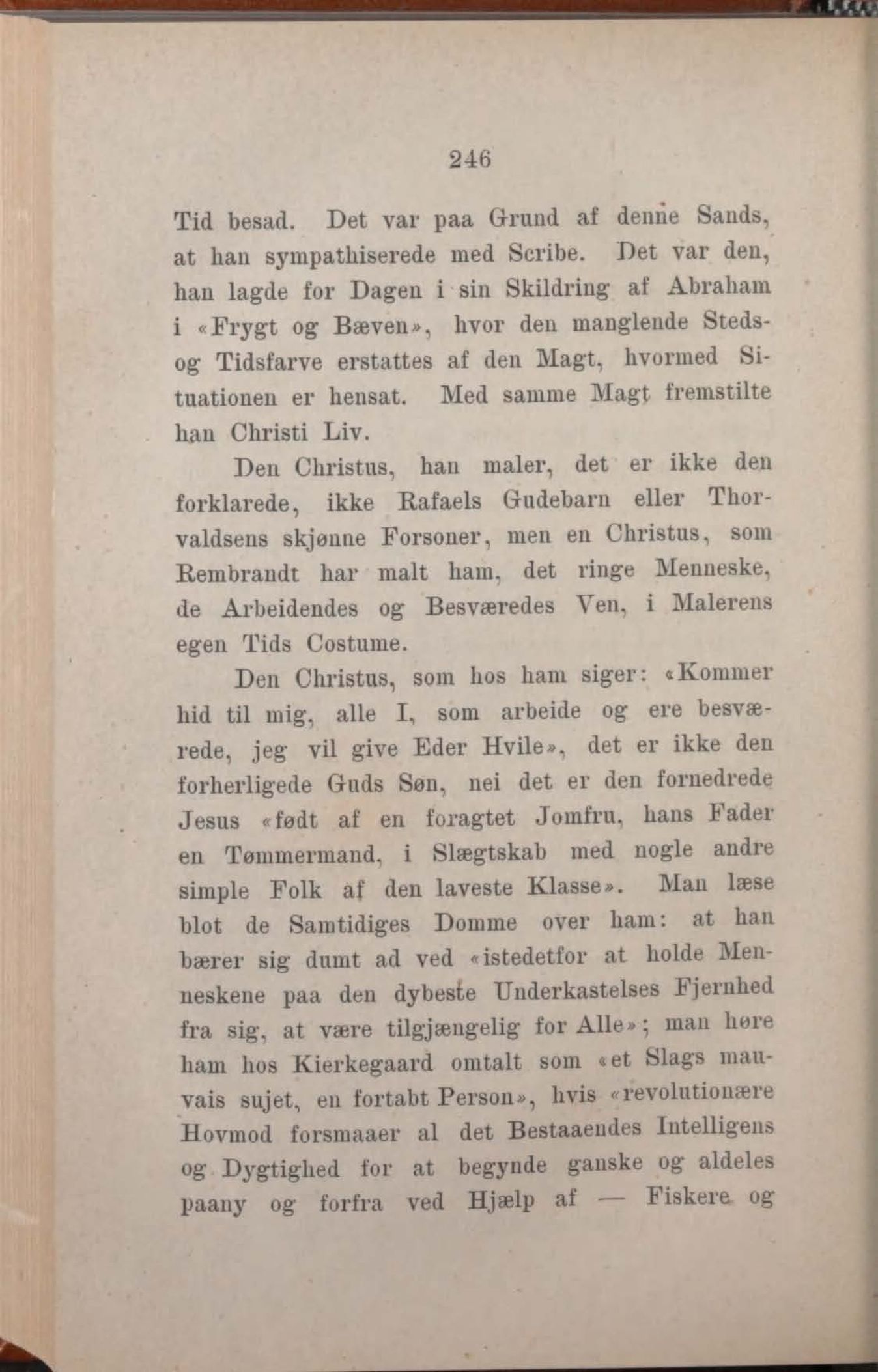 246

Tid besad. Det var paa Grund af denne Sands, at han sympathiserede med Scribe. Det var den, han lagde for Dagen i sin Skildring af Abraham i «Frygt og Bæven», hvor den manglende Steds- og Tidsfarve erstattes af den Magt, hvormed Situationen er hensat. Med samme Magt fremstilte han Christi Liv.

Den Christus, han maler, det er ikke den forklarede, ikke Rafaels Gudebarn eller Thorvaldsens skjønne Forsoner, men en Christus, som Rembrandt har malt ham, det ringe Menneske, de Arbeidendes og Besværedes Ven, i Malerens egen Tids Costume.

Den Christus, som hos ham siger: «Kommer hid til mig, alle I, som arbeide og ere besværede, jeg vil give Eder Hvile», det er ikke den forherligede Guds Søn, nei det er den fornedrede Jesus «født af en foragtet Jomfru, hans Fader en Tømmermand, i Slægtskab med nogle andre simple Folk af den laveste Klasse». Man læse blot de Samtidiges Domme over ham: at han bærer sig dumt ad ved «istedetfor at holde Menneskene paa den dybeste Underkastelses Fjernhed fra sig, at være tilgjængelig for Alle»; man høre ham hos Kierkegaard omtalt som «et Slags mauvais sujet, en fortabt Person», hvis «revolutionære Hovmod forsmaaer al det Bestaaendes Intelligens og Dygtighed for at begynde ganske og aldeles paany og forfra ved Hjælp af — Fiskere og